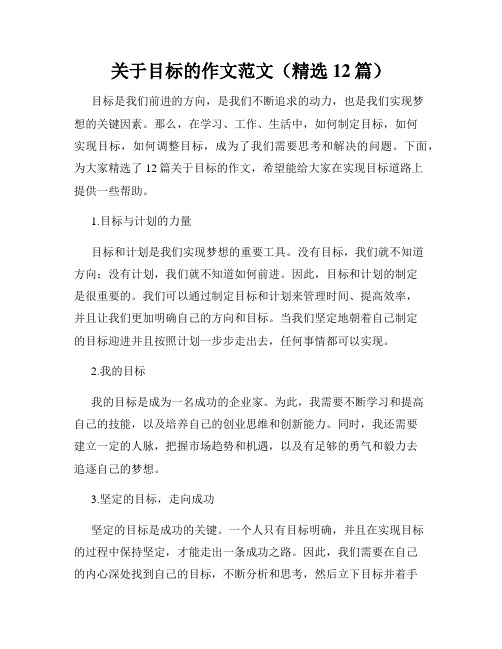 关于目标的作文范文（精选 12 篇）

目标是我们前进的方向，是我们不断追求的动力，也是我们实现梦想的关键因素。那么，在学习、工作、生活中，如何制定目标，如何实现目标，如何调整目标，成为了我们需要思考和解决的问题。下面，为大家精选了 12 篇关于目标的作文，希望能给大家在实现目标道路上提供一些帮助。

1.目标与计划的力量

目标和计划是我们实现梦想的重要工具。没有目标，我们就不知道方向；没有计划，我们就不知道如何前进。因此，目标和计划的制定是很重要的。我们可以通过制定目标和计划来管理时间、提高效率，并且让我们更加明确自己的方向和目标。当我们坚定地朝着自己制定的目标迎进并且按照计划一步步走出去，任何事情都可以实现。

2.我的目标

我的目标是成为一名成功的企业家。为此，我需要不断学习和提高自己的技能，以及培养自己的创业思维和创新能力。同时，我还需要建立一定的人脉，把握市场趋势和机遇，以及有足够的勇气和毅力去追逐自己的梦想。

3.坚定的目标，走向成功

坚定的目标是成功的关键。一个人只有目标明确，并且在实现目标的过程中保持坚定，才能走出一条成功之路。因此，我们需要在自己的内心深处找到自己的目标，不断分析和思考，然后立下目标并着手